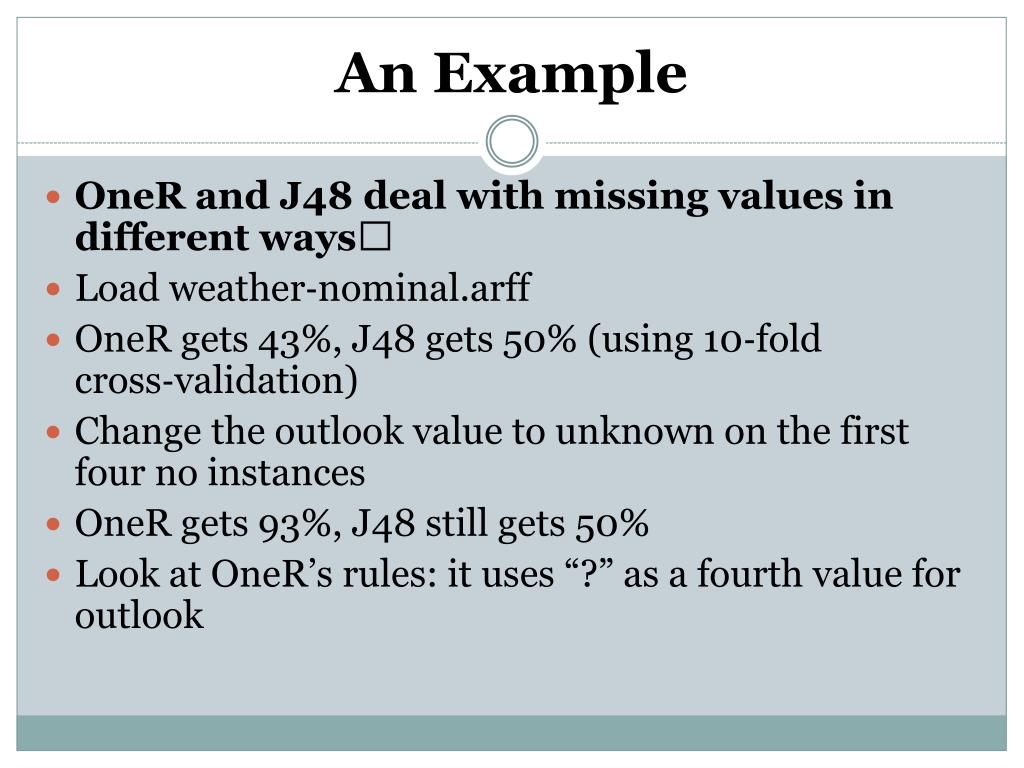 An Example

• OneR and J48 deal with missing values in different ways☐
• Load weather-nominal.arff
• OneR gets 43%, J48 gets 50% (using 10-fold cross-validation)
• Change the outlook value to unknown on the first four no instances
• OneR gets 93%, J48 still gets 50%
• Look at OneR's rules: it uses "?" as a fourth value for outlook